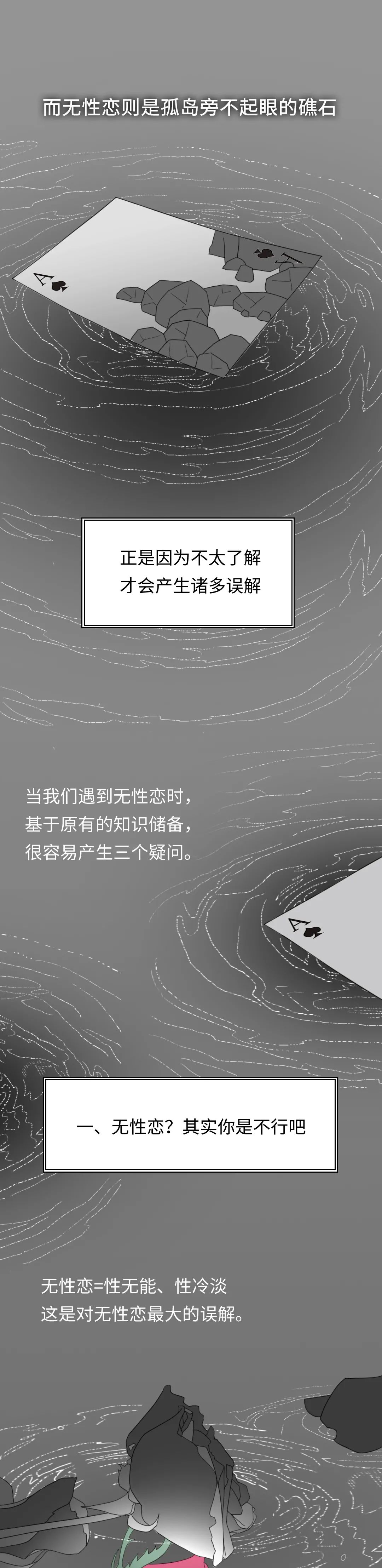 而无性恋则是孤岛旁不起眼的礁石

A A

正是因为不太了解
才会产生诸多误解

当我们遇到无性恋时，
基于原有的知识储备，
很容易产生三个疑问。

A

一、无性恋？其实你是不行吧

无性恋=性无能、性冷淡
这是对无性恋最大的误解。